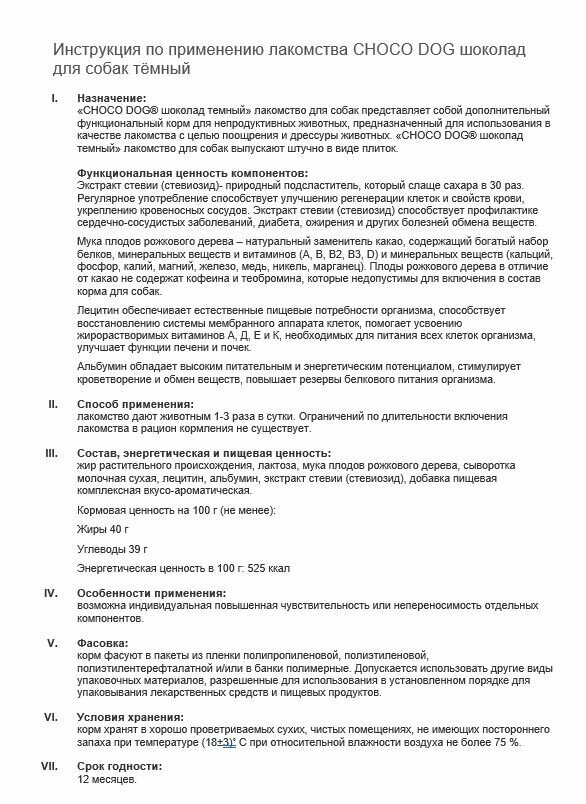 Инструкция по применению лакомства CHOCO DOG шоколад для собак тёмный

I. Назначение:
«CHOCO DOG® шоколад темный» лакомство для собак представляет собой дополнительный функциональный корм для непродуктивных животных, предназначенный для использования в качестве лакомства с целью поощрения и дрессуры животных. «CHOCO DOG® шоколад темный» лакомство для собак выпускают штучно в виде плиток.

Функциональная ценность компонентов:
Экстракт стевии (стевиозид)- природный подсластитель, который слаще сахара в 30 раз. Регулярное употребление способствует улучшению регенерации клеток и свойств крови, укреплению кровеносных сосудов. Экстракт стевии (стевиозид) способствует профилактике сердечно-сосудистых заболеваний, диабета, ожирения и других болезней обмена веществ.

Мука плодов рожкового дерева – натуральный заменитель какао, содержащий богатый набор белков, минеральных веществ и витаминов (А, В, В2, В3, D) и минеральных веществ (кальций, фосфор, калий, магний, железо, медь, никель, марганец). Плоды рожкового дерева в отличие от какао не содержат кофеина и теобромина, которые недопустимы для включения в состав корма для собак.

Лецитин обеспечивает естественные пищевые потребности организма, способствует восстановлению системы мембранного аппарата клеток, помогает усвоению жирорастворимых витаминов А, Д, Е и К, необходимых для питания всех клеток организма, улучшает функции печени и почек.

Альбумин обладает высоким питательным и энергетическим потенциалом, стимулирует кроветворение и обмен веществ, повышает резервы белкового питания организма.

II. Способ применения:
лакомство дают животным 1-3 раза в сутки. Ограничений по длительности включения лакомства в рацион кормления не существует.

III. Состав, энергетическая и пищевая ценность:
жир растительного происхождения, лактоза, мука плодов рожкового дерева, сыворотка молочная сухая, лецитин, альбумин, экстракт стевии (стевиозид), добавка пищевая комплексная вкусо-ароматическая.

Кормовая ценность на 100 г (не менее):

Жиры 40 г

Углеводы 39 г

Энергетическая ценность в 100 г: 525 ккал

IV. Особенности применения:
возможна индивидуальная повышенная чувствительность или непереносимость отдельных компонентов.

V. Фасовка:
корм фасуют в пакеты из пленки полипропиленовой, полиэтиленовой, полиэтилентерефталатной и/или в банки полимерные. Допускается использовать другие виды упаковочных материалов, разрешенные для использования в установленном порядке для упаковывания лекарственных средств и пищевых продуктов.

VI. Условия хранения:
корм хранят в хорошо проветриваемых сухих, чистых помещениях, не имеющих постороннего запаха при температуре (18±3)° С при относительной влажности воздуха не более 75 %.

VII. Срок годности:
12 месяцев.